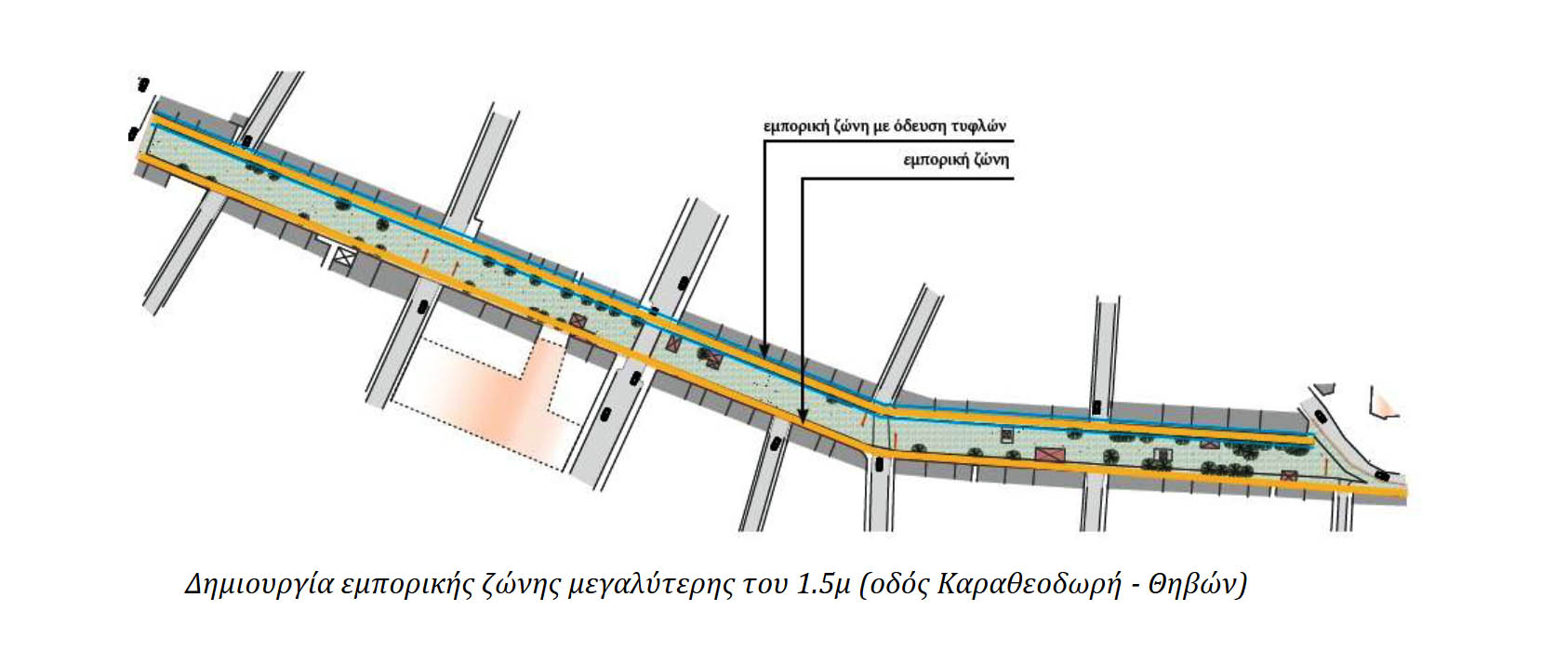 εμπορική ζώνη με όδευση τυφλών

εμπορική ζώνη

Δημιουργία εμπορικής ζώνης μεγαλύτερης του 1.5μ (οδός Καραθεοδωρή - Θηβών)